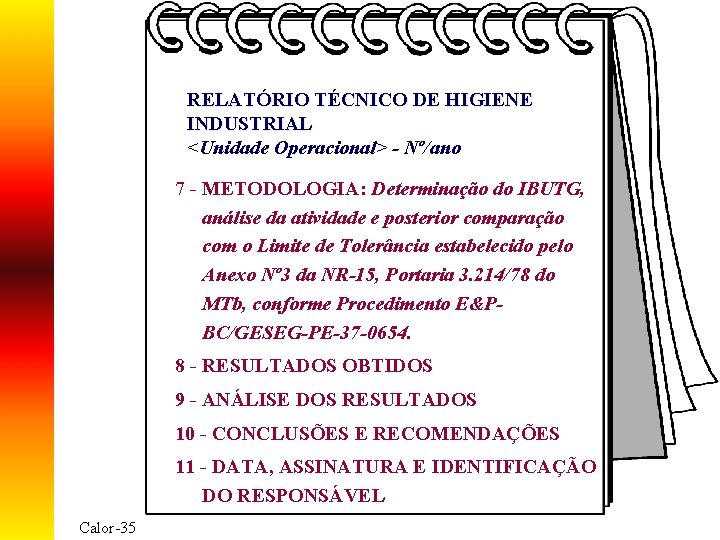 RELATÓRIO TÉCNICO DE HIGIENE INDUSTRIAL
<Unidade Operacional> - Nº/ano

7 - METODOLOGIA: Determinação do IBUTG, análise da atividade e posterior comparação com o Limite de Tolerância estabelecido pelo Anexo Nº3 da NR-15, Portaria 3.214/78 do MTb, conforme Procedimento E&P-BC/GESEG-PE-37-0654.

8 - RESULTADOS OBTIDOS

9 - ANÁLISE DOS RESULTADOS

10 - CONCLUSÕES E RECOMENDAÇÕES

11 - DATA, ASSINATURA E IDENTIFICAÇÃO DO RESPONSÁVEL

Calor-35